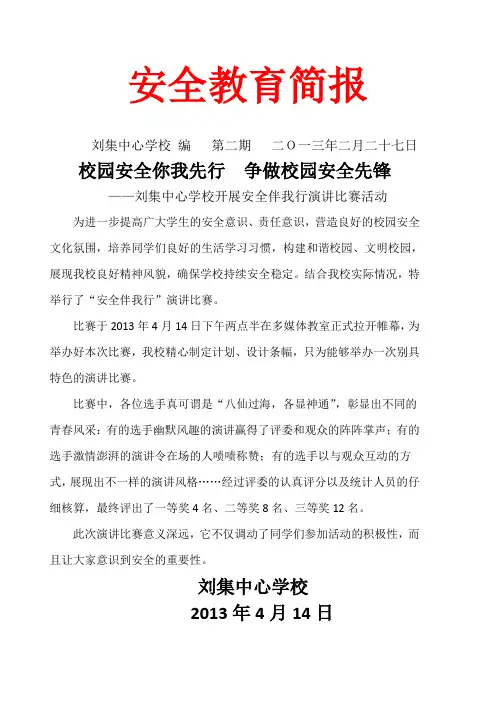 安全教育简报

刘集中心学校 编　第二期　二〇一三年二月二十七日

校园安全你我先行　争做校园安全先锋

——刘集中心学校开展安全伴我行演讲比赛活动

为进一步提高广大学生的安全意识、责任意识，营造良好的校园安全文化氛围，培养同学们良好的生活学习习惯，构建和谐校园、文明校园，展现我校良好精神风貌，确保学校持续安全稳定。结合我校实际情况，特举行了“安全伴我行”演讲比赛。

比赛于 2013 年 4 月 14 日下午两点半在多媒体教室正式拉开帷幕，为举办好本次比赛，我校精心制定计划、设计条幅，只为能够举办一次别具特色的演讲比赛。

比赛中，各位选手真可谓是“八仙过海，各显神通”，彰显出不同的青春风采：有的选手幽默风趣的演讲赢得了评委和观众的阵阵掌声；有的选手激情澎湃的演讲令在场的人啧啧称赞；有的选手以与观众互动的方式，展现出不一样的演讲风格……经过评委的认真评分以及统计人员的仔细核算，最终评出了一等奖 4 名、二等奖 8 名、三等奖 12 名。

此次演讲比赛意义深远，它不仅调动了同学们参加活动的积极性，而且让大家意识到安全的重要性。

刘集中心学校

2013 年 4 月 14 日